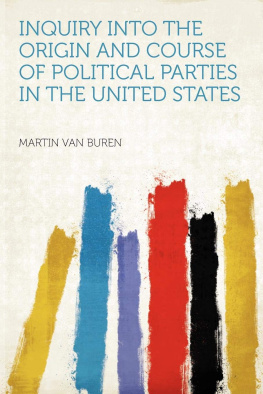 INQUIRY INTO THE ORIGIN AND COURSE OF POLITICAL PARTIES IN THE UNITED STATES

MARTIN VAN BUREN